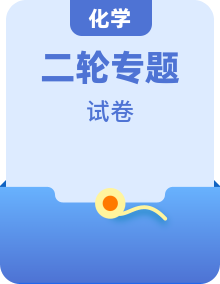 化学

二轮专题

试卷